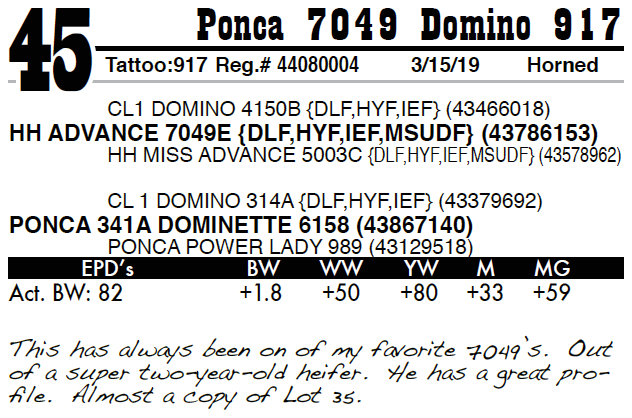 45

Ponca 7049 Domino 917

Tattoo:917 Reg.# 44080004 3/15/19 Horned

CL1 DOMINO 4150B {DLF,HYF,IEF} (43466018)
HH ADVANCE 7049E {DLF,HYF,IEF,MSUDF} (43786153)
HH MISS ADVANCE 5003C {DLF,HYF,IEF,MSUDF} (43578962)

CL 1 DOMINO 314A {DLF,HYF,IEF} (43379692)
PONCA 341A DOMINETTE 6158 (43867140)
PONCA POWER LADY 989 (43129518)

| EPD's | BW | WW | YW | M | MG |
|---|---|---|---|---|---|
| Act. BW: 82 | +1.8 | +50 | +80 | +33 | +59 |

This has always been on of my favorite 7049's. Out of a super two-year-old heifer. He has a great profile. Almost a copy of Lot 35.